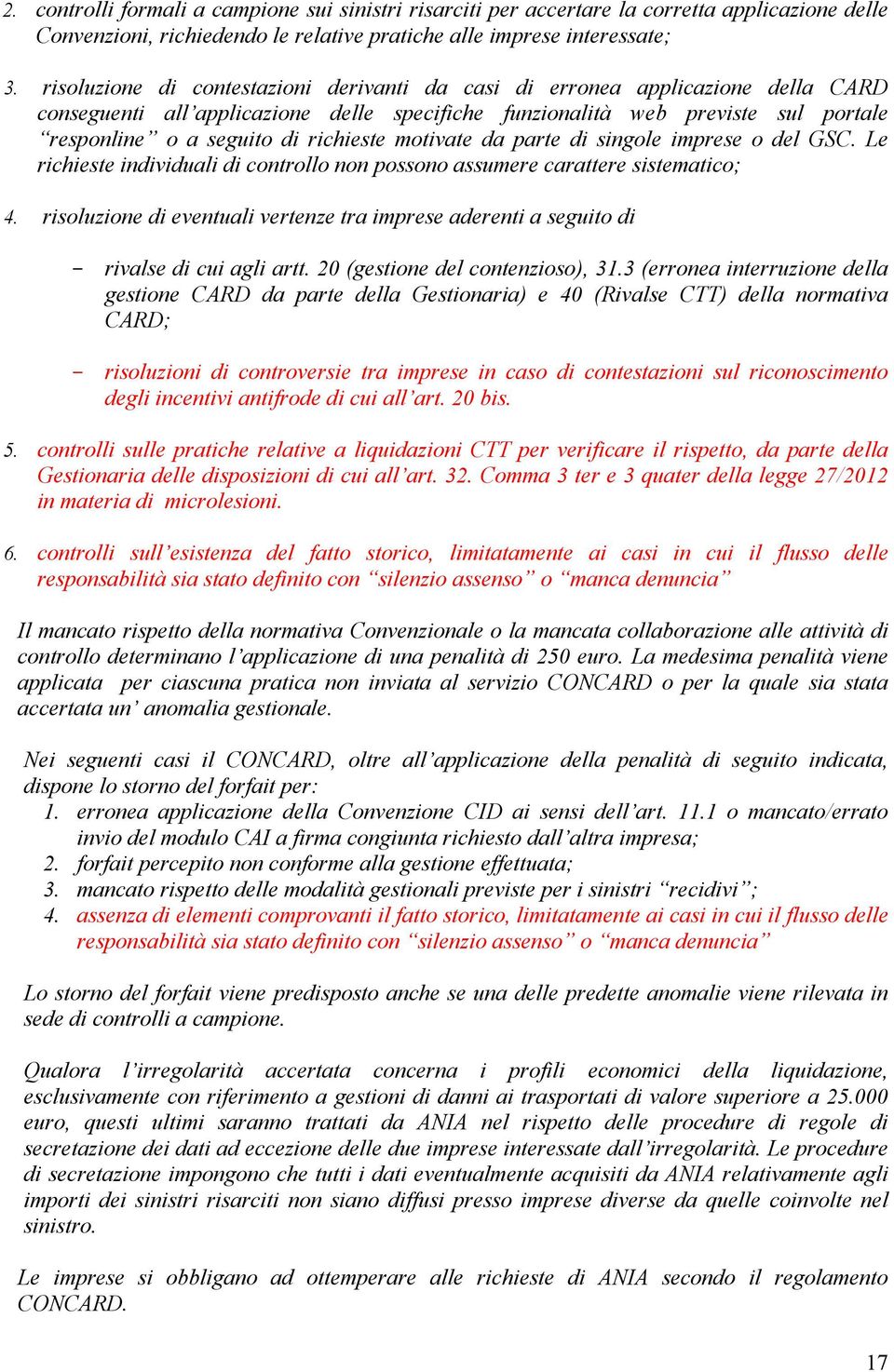 2. controlli formali a campione sui sinistri risarciti per accertare la corretta applicazione delle Convenzioni, richiedendo le relative pratiche alle imprese interessate;

3. risoluzione di contestazioni derivanti da casi di erronea applicazione della CARD conseguenti all'applicazione delle specifiche funzionalità web previste sul portale "responline" o a seguito di richieste motivate da parte di singole imprese o del GSC. Le richieste individuali di controllo non possono assumere carattere sistematico;

4. risoluzione di eventuali vertenze tra imprese aderenti a seguito di

- rivalse di cui agli artt. 20 (gestione del contenzioso), 31.3 (erronea interruzione della gestione CARD da parte della Gestionaria) e 40 (Rivalse CTT) della normativa CARD;

- risoluzioni di controversie tra imprese in caso di contestazioni sul riconoscimento degli incentivi antifrode di cui all'art. 20 bis.

5. controlli sulle pratiche relative a liquidazioni CTT per verificare il rispetto, da parte della Gestionaria delle disposizioni di cui all'art. 32. Comma 3 ter e 3 quater della legge 27/2012 in materia di microlesioni.

6. controlli sull'esistenza del fatto storico, limitatamente ai casi in cui il flusso delle responsabilità sia stato definito con "silenzio assenso" o "manca denuncia"

Il mancato rispetto della normativa Convenzionale o la mancata collaborazione alle attività di controllo determinano l'applicazione di una penalità di 250 euro. La medesima penalità viene applicata per ciascuna pratica non inviata al servizio CONCARD o per la quale sia stata accertata un' anomalia gestionale.

Nei seguenti casi il CONCARD, oltre all'applicazione della penalità di seguito indicata, dispone lo storno del forfait per:
1. erronea applicazione della Convenzione CID ai sensi dell'art. 11.1 o mancato/errato invio del modulo CAI a firma congiunta richiesto dall'altra impresa;
2. forfait percepito non conforme alla gestione effettuata;
3. mancato rispetto delle modalità gestionali previste per i sinistri "recidivi";
4. assenza di elementi comprovanti il fatto storico, limitatamente ai casi in cui il flusso delle responsabilità sia stato definito con "silenzio assenso" o "manca denuncia"

Lo storno del forfait viene predisposto anche se una delle predette anomalie viene rilevata in sede di controlli a campione.

Qualora l'irregolarità accertata concerna i profili economici della liquidazione, esclusivamente con riferimento a gestioni di danni ai trasportati di valore superiore a 25.000 euro, questi ultimi saranno trattati da ANIA nel rispetto delle procedure di regole di secretazione dei dati ad eccezione delle due imprese interessate dall'irregolarità. Le procedure di secretazione impongono che tutti i dati eventualmente acquisiti da ANIA relativamente agli importi dei sinistri risarciti non siano diffusi presso imprese diverse da quelle coinvolte nel sinistro.

Le imprese si obbligano ad ottemperare alle richieste di ANIA secondo il regolamento CONCARD.

17